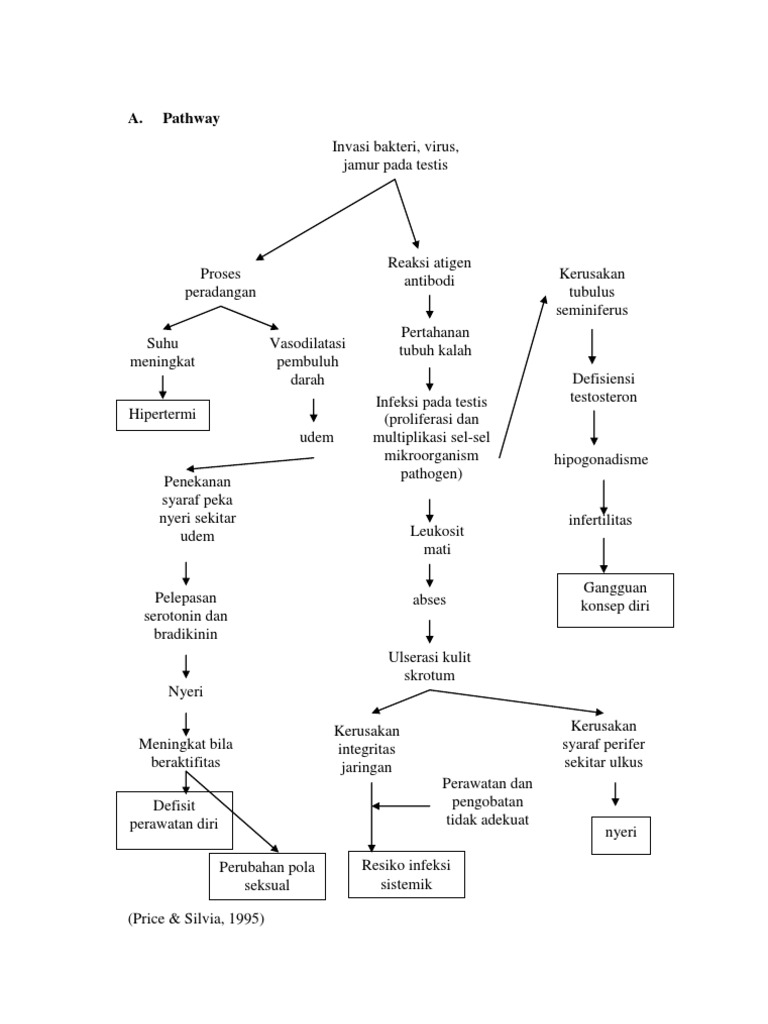 A. Pathway

Invasi bakteri, virus, jamur pada testis

Proses peradangan

Suhu meningkat

Hipertermi

Vasodilatasi pembuluh darah

udem

Penekanan syaraf peka nyeri sekitar udem

Pelepasan serotonin dan bradikinin

Nyeri

Meningkat bila beraktifitas

Defisit perawatan diri

Perubahan pola seksual

Reaksi atigen antibodi

Pertahanan tubuh kalah

Infeksi pada testis (proliferasi dan multiplikasi sel-sel mikroorganism pathogen)

Leukosit mati

abses

Ulserasi kulit skrotum

Kerusakan integritas jaringan

Perawatan dan pengobatan tidak adekuat

Resiko infeksi sistemik

Kerusakan syaraf perifer sekitar ulkus

nyeri

Kerusakan tubulus seminiferus

Defisiensi testosteron

hipogonadisme

infertilitas

Gangguan konsep diri

(Price & Silvia, 1995)